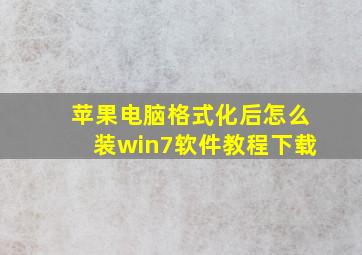 苹果电脑格式化后怎么装win7软件教程下载